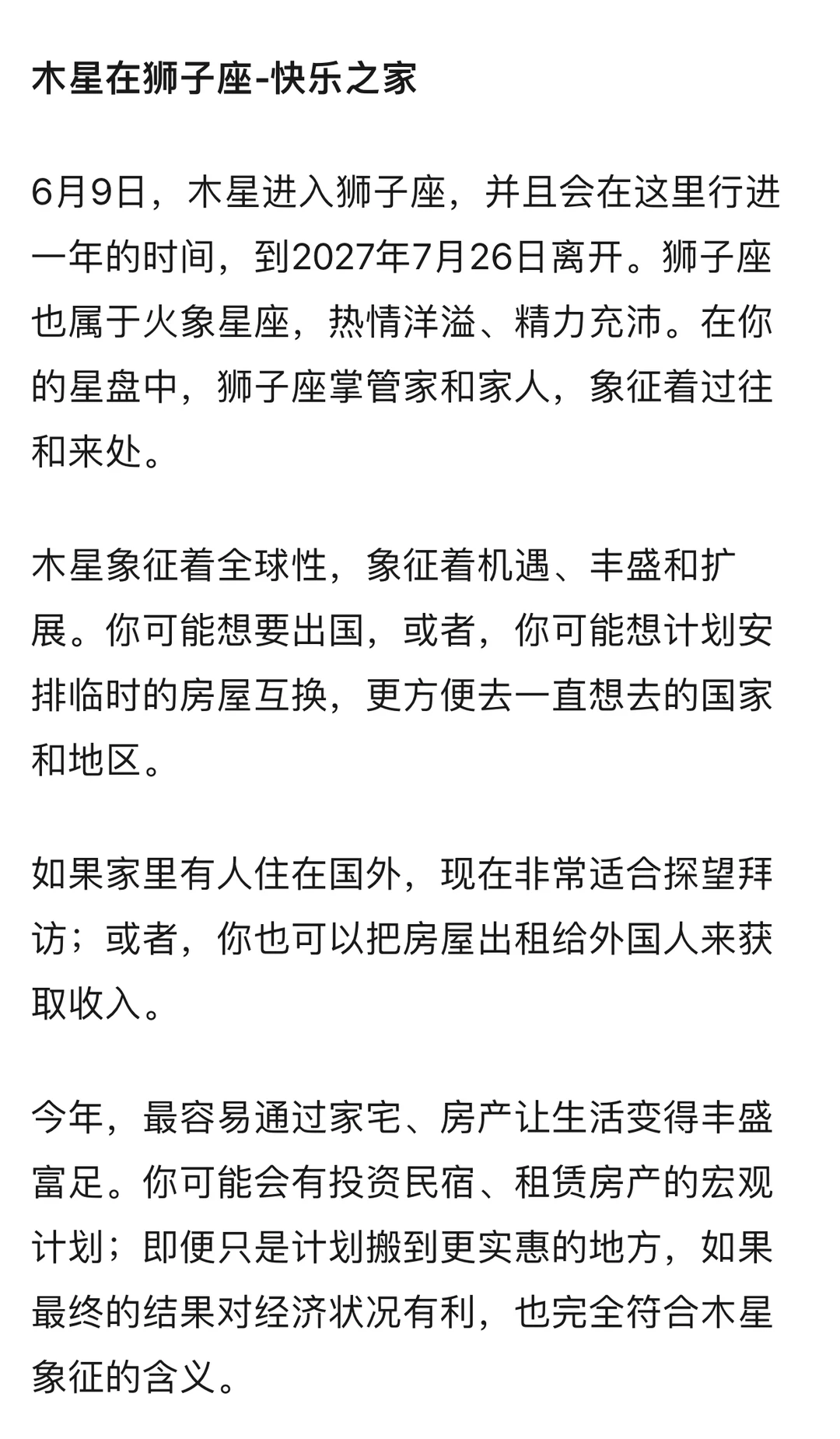 木星在狮子座-快乐之家

6月9日，木星进入狮子座，并且会在这里行进一年的时间，到2027年7月26日离开。狮子座也属于火象星座，热情洋溢、精力充沛。在你的星盘中，狮子座掌管家和家人，象征着过往和来处。

木星象征着全球性，象征着机遇、丰盛和扩展。你可能想要出国，或者，你可能想计划安排临时的房屋互换，更方便去一直想去的国家和地区。

如果家里有人住在国外，现在非常适合探望拜访；或者，你也可以把房屋出租给外国人来获取收入。

今年，最容易通过家宅、房产让生活变得丰盛富足。你可能会有投资民宿、租赁房产的宏观计划；即便只是计划搬到更实惠的地方，如果最终的结果对经济状况有利，也完全符合木星象征的含义。